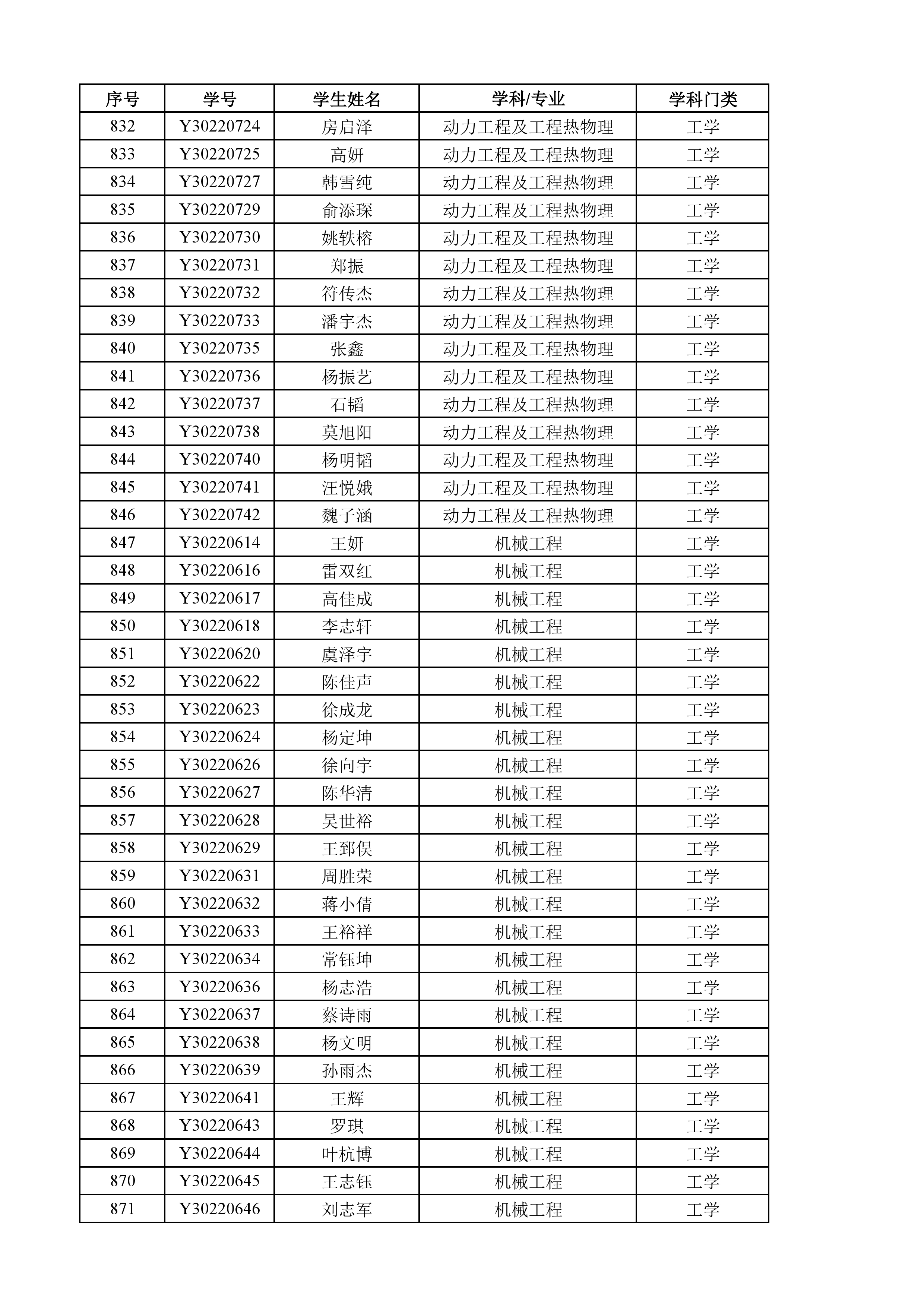 | 序号 | 学号 | 学生姓名 | 学科/专业 | 学科门类 |
|---|---|---|---|---|
| 832 | Y30220724 | 房启泽 | 动力工程及工程热物理 | 工学 |
| 833 | Y30220725 | 高妍 | 动力工程及工程热物理 | 工学 |
| 834 | Y30220727 | 韩雪纯 | 动力工程及工程热物理 | 工学 |
| 835 | Y30220729 | 俞添琛 | 动力工程及工程热物理 | 工学 |
| 836 | Y30220730 | 姚轶榕 | 动力工程及工程热物理 | 工学 |
| 837 | Y30220731 | 郑振 | 动力工程及工程热物理 | 工学 |
| 838 | Y30220732 | 符传杰 | 动力工程及工程热物理 | 工学 |
| 839 | Y30220733 | 潘宇杰 | 动力工程及工程热物理 | 工学 |
| 840 | Y30220735 | 张鑫 | 动力工程及工程热物理 | 工学 |
| 841 | Y30220736 | 杨振艺 | 动力工程及工程热物理 | 工学 |
| 842 | Y30220737 | 石韬 | 动力工程及工程热物理 | 工学 |
| 843 | Y30220738 | 莫旭阳 | 动力工程及工程热物理 | 工学 |
| 844 | Y30220740 | 杨明韬 | 动力工程及工程热物理 | 工学 |
| 845 | Y30220741 | 汪悦娥 | 动力工程及工程热物理 | 工学 |
| 846 | Y30220742 | 魏子涵 | 动力工程及工程热物理 | 工学 |
| 847 | Y30220614 | 王妍 | 机械工程 | 工学 |
| 848 | Y30220616 | 雷双红 | 机械工程 | 工学 |
| 849 | Y30220617 | 高佳成 | 机械工程 | 工学 |
| 850 | Y30220618 | 李志轩 | 机械工程 | 工学 |
| 851 | Y30220620 | 虞泽宇 | 机械工程 | 工学 |
| 852 | Y30220622 | 陈佳声 | 机械工程 | 工学 |
| 853 | Y30220623 | 徐成龙 | 机械工程 | 工学 |
| 854 | Y30220624 | 杨定坤 | 机械工程 | 工学 |
| 855 | Y30220626 | 徐向宇 | 机械工程 | 工学 |
| 856 | Y30220627 | 陈华清 | 机械工程 | 工学 |
| 857 | Y30220628 | 吴世裕 | 机械工程 | 工学 |
| 858 | Y30220629 | 王郅俣 | 机械工程 | 工学 |
| 859 | Y30220631 | 周胜荣 | 机械工程 | 工学 |
| 860 | Y30220632 | 蒋小倩 | 机械工程 | 工学 |
| 861 | Y30220633 | 王裕祥 | 机械工程 | 工学 |
| 862 | Y30220634 | 常钰坤 | 机械工程 | 工学 |
| 863 | Y30220636 | 杨志浩 | 机械工程 | 工学 |
| 864 | Y30220637 | 蔡诗雨 | 机械工程 | 工学 |
| 865 | Y30220638 | 杨文明 | 机械工程 | 工学 |
| 866 | Y30220639 | 孙雨杰 | 机械工程 | 工学 |
| 867 | Y30220641 | 王辉 | 机械工程 | 工学 |
| 868 | Y30220643 | 罗琪 | 机械工程 | 工学 |
| 869 | Y30220644 | 叶杭博 | 机械工程 | 工学 |
| 870 | Y30220645 | 王志钰 | 机械工程 | 工学 |
| 871 | Y30220646 | 刘志军 | 机械工程 | 工学 |